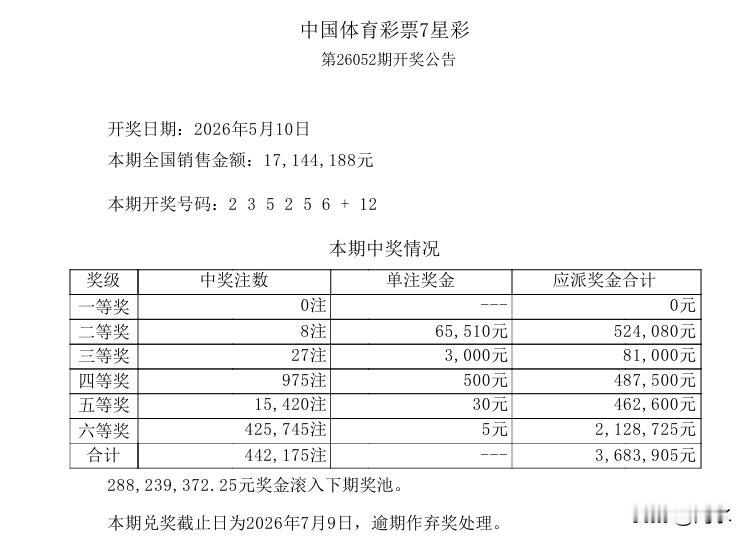 中国体育彩票7星彩
第26052期开奖公告

开奖日期：2026年5月10日
本期全国销售金额：17，144，188元

本期开奖号码：2 3 5 2 5 6 + 12

本期中奖情况

| 奖级 | 中奖注数 | 单注奖金 | 应派奖金合计 |
|---|---|---|---|
| 一等奖 | 0注 | --- | 0元 |
| 二等奖 | 8注 | 65，510元 | 524，080元 |
| 三等奖 | 27注 | 3，000元 | 81，000元 |
| 四等奖 | 975注 | 500元 | 487，500元 |
| 五等奖 | 15，420注 | 30元 | 462，600元 |
| 六等奖 | 425，745注 | 5元 | 2，128，725元 |
| 合计 | 442，175注 | --- | 3，683，905元 |

288，239，372.25元奖金滚入下期奖池。

本期兑奖截止日为2026年7月9日，逾期作弃奖处理。